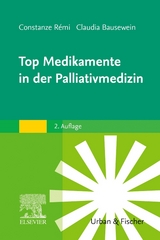 Constanze Rémi Claudia Bausewein

Top Medikamente in der Palliativmedizin

2. Auflage

ELSEVIER

Urban & Fischer